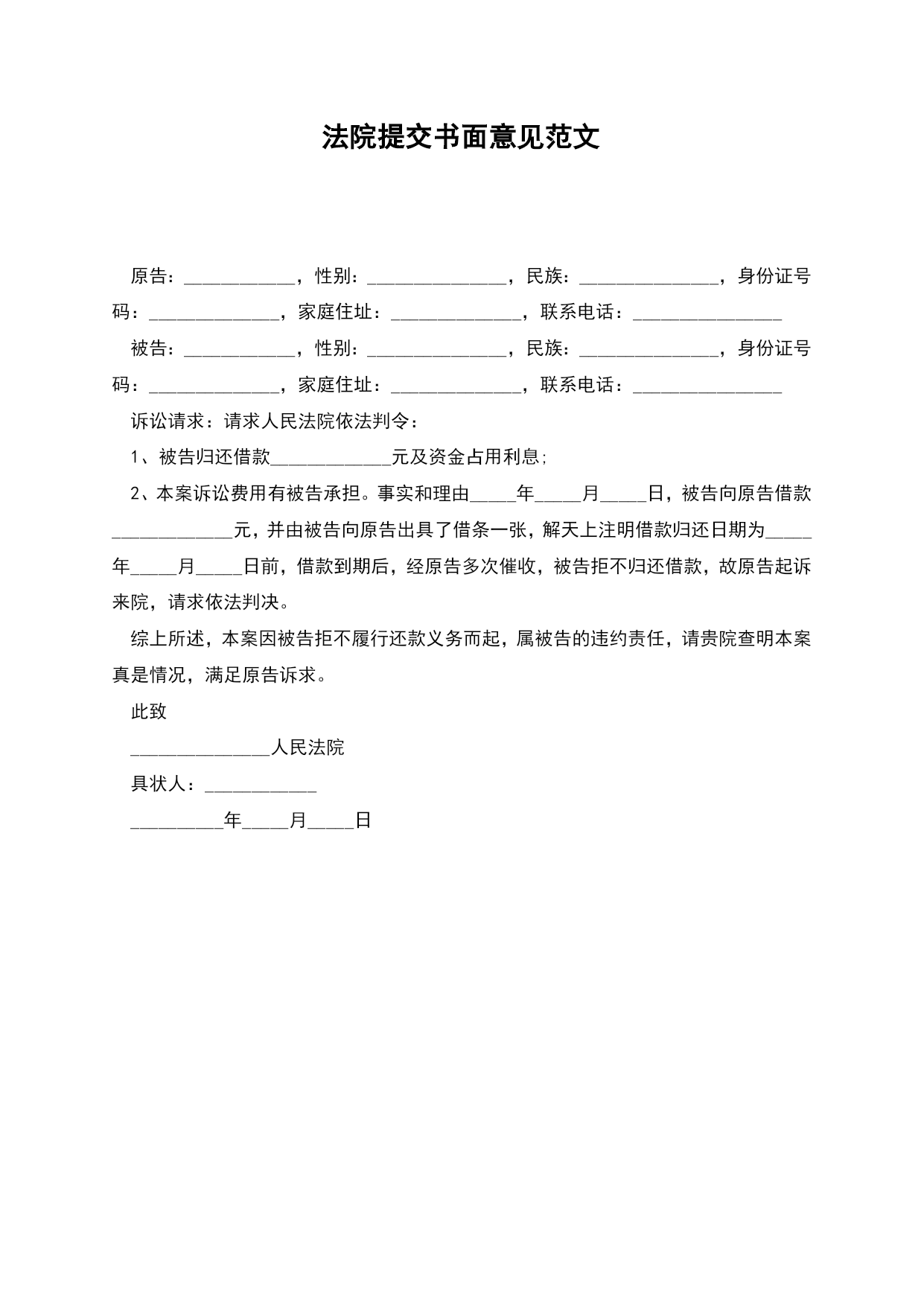 法院提交书面意见范文

原告：____________，性别：_______________，民族：_______________，身份证号码：______________，家庭住址：______________，联系电话：________________

被告：____________，性别：_______________，民族：_______________，身份证号码：______________，家庭住址：______________，联系电话：________________

诉讼请求：请求人民法院依法判令：

1、被告归还借款_____________元及资金占用利息；

2、本案诉讼费用有被告承担。事实和理由_____年_____月_____日，被告向原告借款_____________元，并由被告向原告出具了借条一张，解天上注明借款归还日期为_____年_____月_____日前，借款到期后，经原告多次催收，被告拒不归还借款，故原告起诉来院，请求依法判决。

综上所述，本案因被告拒不履行还款义务而起，属被告的违约责任，请贵院查明本案真是情况，满足原告诉求。

此致

_______________人民法院

具状人：____________

__________年_____月_____日